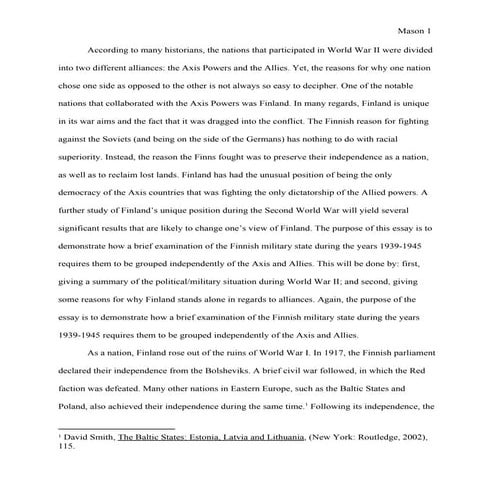 Mason 1

According to many historians, the nations that participated in World War II were divided into two different alliances: the Axis Powers and the Allies. Yet, the reasons for why one nation chose one side as opposed to the other is not always so easy to decipher. One of the notable nations that collaborated with the Axis Powers was Finland. In many regards, Finland is unique in its war aims and the fact that it was dragged into the conflict. The Finnish reason for fighting against the Soviets (and being on the side of the Germans) has nothing to do with racial superiority. Instead, the reason the Finns fought was to preserve their independence as a nation, as well as to reclaim lost lands. Finland has had the unusual position of being the only democracy of the Axis countries that was fighting the only dictatorship of the Allied powers. A further study of Finland's unique position during the Second World War will yield several significant results that are likely to change one's view of Finland. The purpose of this essay is to demonstrate how a brief examination of the Finnish military state during the years 1939-1945 requires them to be grouped independently of the Axis and Allies. This will be done by: first, giving a summary of the political/military situation during World War II; and second, giving some reasons for why Finland stands alone in regards to alliances. Again, the purpose of the essay is to demonstrate how a brief examination of the Finnish military state during the years 1939-1945 requires them to be grouped independently of the Axis and Allies.

As a nation, Finland rose out of the ruins of World War I. In 1917, the Finnish parliament declared their independence from the Bolsheviks. A brief civil war followed, in which the Red faction was defeated. Many other nations in Eastern Europe, such as the Baltic States and Poland, also achieved their independence during the same time.$^1$ Following its independence, the

$^1$ David Smith, The Baltic States: Estonia, Latvia and Lithuania, (New York: Routledge, 2002), 115.